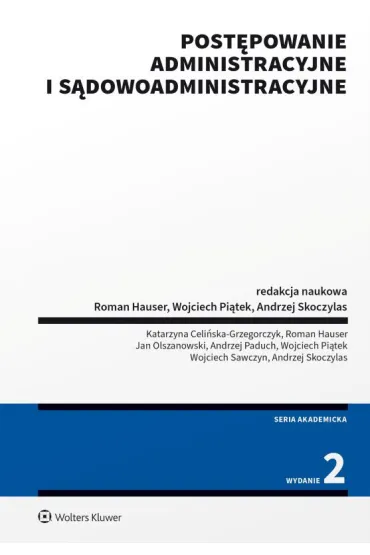 POSTĘPOWANIE ADMINISTRACYJNE I SĄDOWOADMINISTRACYJNE

redakcja naukowa
Roman Hauser, Wojciech Piątek, Andrzej Skoczylas

Katarzyna Celińska-Grzegorczyk, Roman Hauser
Jan Olszanowski, Andrzej Paduch, Wojciech Piątek
Wojciech Sawczyn, Andrzej Skoczylas

SERIA AKADEMICKA

WYDANIE 2

Wolters Kluwer